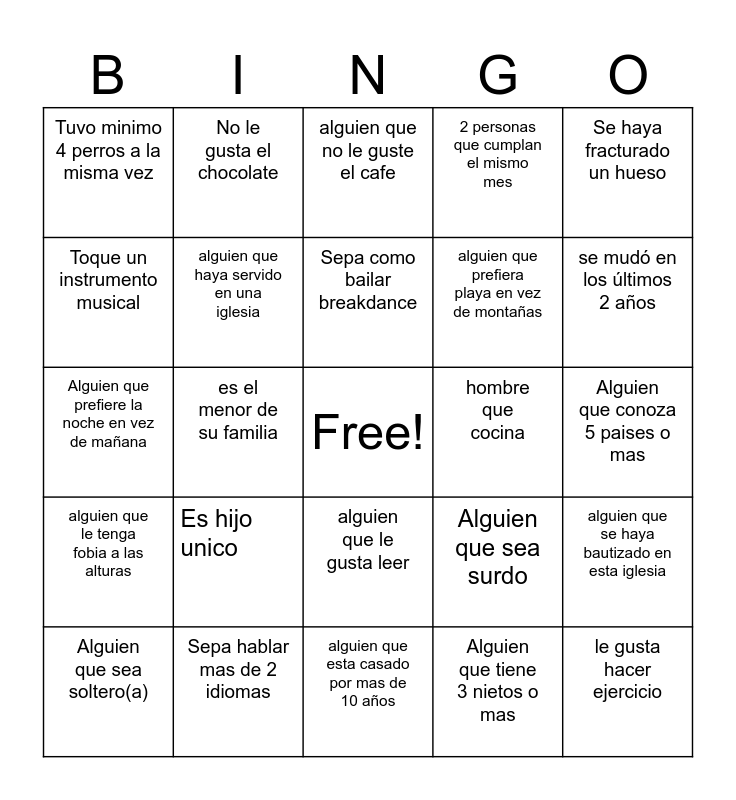 | B | I | N | G | O |
|---|---|---|---|---|
| Tuvo minimo 4 perros a la misma vez | No le gusta el chocolate | alguien que no le guste el cafe | 2 personas que cumplan el mismo mes | Se haya fracturado un hueso |
| Toque un instrumento musical | alguien que haya servido en una iglesia | Sepa como bailar breakdance | alguien que prefiera playa en vez de montañas | se mudó en los últimos 2 años |
| Alguien que prefiere la noche en vez de mañana | es el menor de su familia | Free! | hombre que cocina | Alguien que conoza 5 paises o mas |
| alguien que le tenga fobia a las alturas | Es hijo unico | alguien que le gusta leer | Alguien que sea surdo | alguien que se haya bautizado en esta iglesia |
| Alguien que sea soltero(a) | Sepa hablar mas de 2 idiomas | alguien que esta casado por mas de 10 años | Alguien que tiene 3 nietos o mas | le gusta hacer ejercicio |